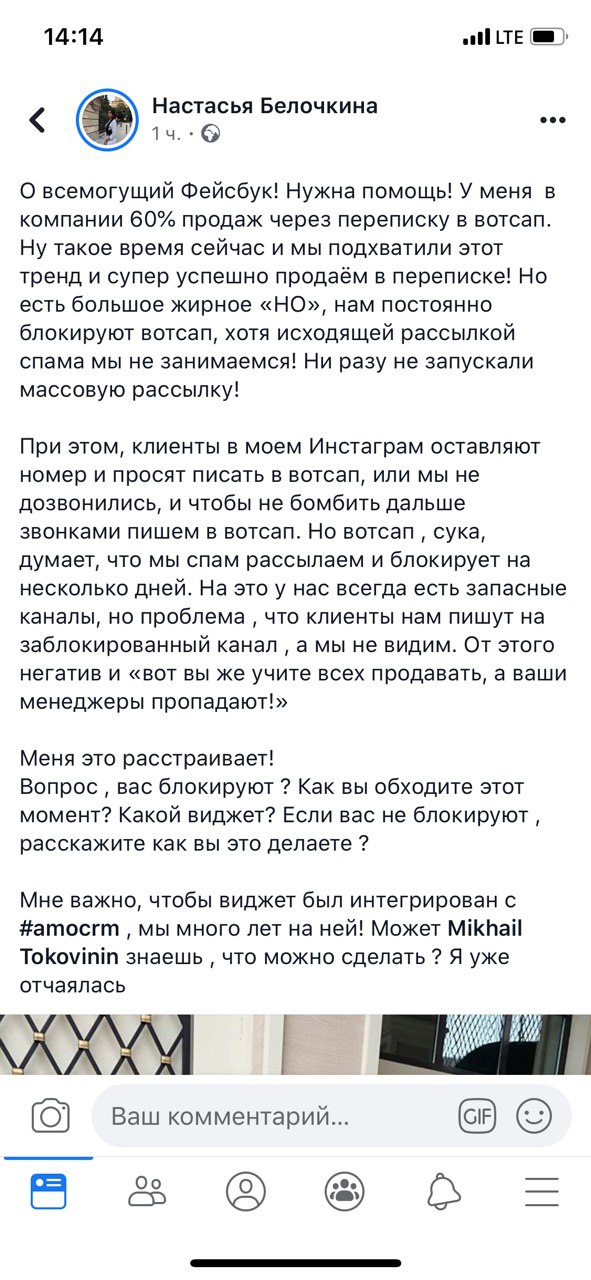 14:14 LTE

Настасья Белочкина
1 ч. ·

О всемогущий Фейсбук! Нужна помощь! У меня в компании 60% продаж через переписку в вотсап. Ну такое время сейчас и мы подхватили этот тренд и супер успешно продаём в переписке! Но есть большое жирное «НО», нам постоянно блокируют вотсап, хотя исходящей рассылкой спама мы не занимаемся! Ни разу не запускали массовую рассылку!

При этом, клиенты в моем Инстаграм оставляют номер и просят писать в вотсап, или мы не дозвонились, и чтобы не бомбить дальше звонками пишем в вотсап. Но вотсап , сука, думает, что мы спам рассылаем и блокирует на несколько дней. На это у нас всегда есть запасные каналы, но проблема , что клиенты нам пишут на заблокированный канал , а мы не видим. От этого негатив и «вот вы же учите всех продавать, а ваши менеджеры пропадают!»

Меня это расстраивает!
Вопрос , вас блокируют ? Как вы обходите этот момент? Какой виджет? Если вас не блокируют , расскажите как вы это делаете ?

Мне важно, чтобы виджет был интегрирован с #amocrm , мы много лет на ней! Может Mikhail Tokovinin знаешь , что можно сделать ? Я уже отчаялась

Ваш комментарий...
GIF